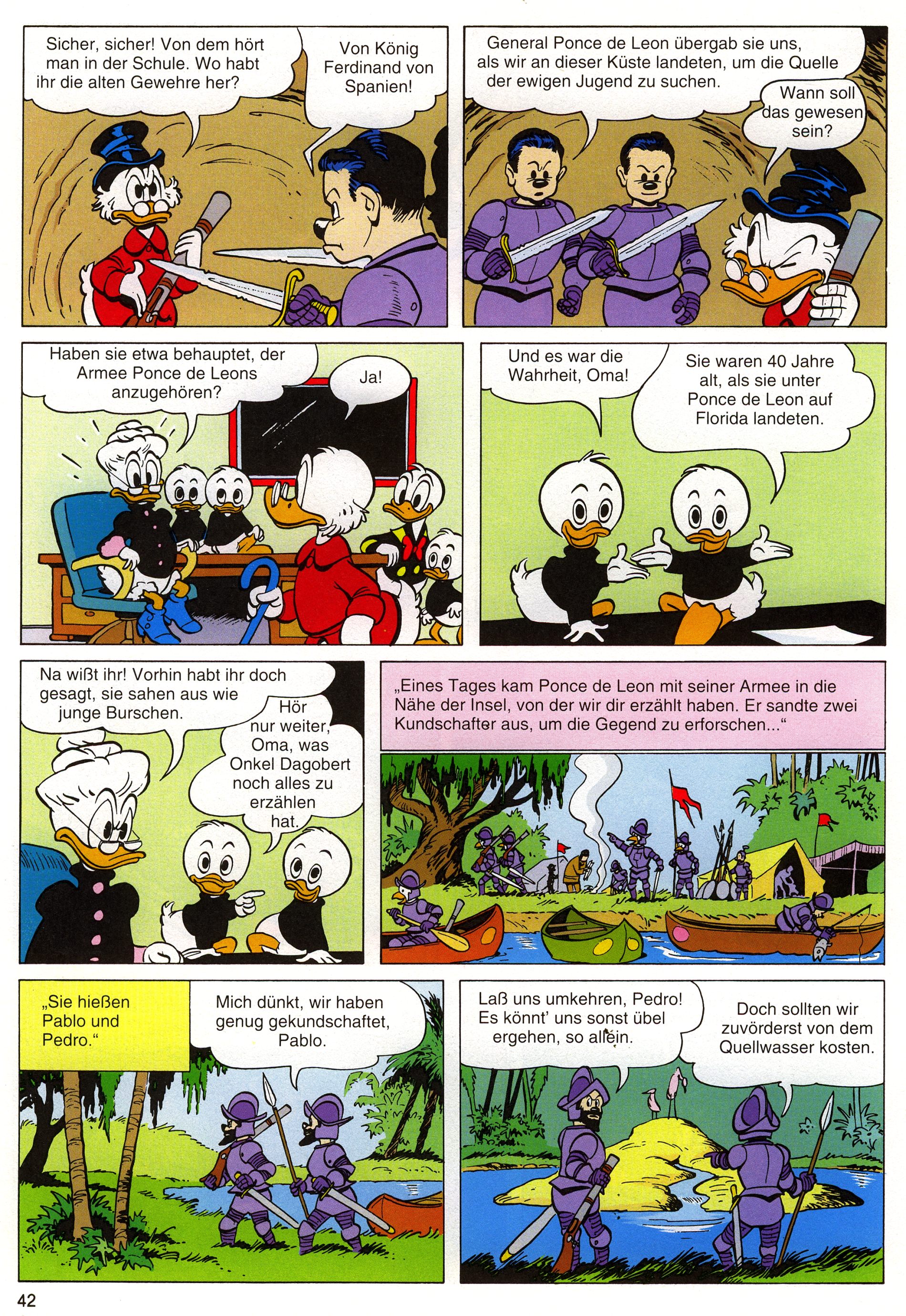 Sicher, sicher! Von dem hört man in der Schule. Wo habt ihr die alten Gewehre her?

Von König Ferdinand von Spanien!

General Ponce de Leon übergab sie uns, als wir an dieser Küste landeten, um die Quelle der ewigen Jugend zu suchen.

Wann soll das gewesen sein?

Haben sie etwa behauptet, der Armee Ponce de Leons anzugehören?

Ja!

Und es war die Wahrheit, Oma!

Sie waren 40 Jahre alt, als sie unter Ponce de Leon auf Florida landeten.

Na wißt ihr! Vorhin habt ihr doch gesagt, sie sahen aus wie junge Burschen.

Hör nur weiter, Oma, was Onkel Dagobert noch alles zu erzählen hat.

„Eines Tages kam Ponce de Leon mit seiner Armee in die Nähe der Insel, von der wir dir erzählt haben. Er sandte zwei Kundschafter aus, um die Gegend zu erforschen..."

„Sie hießen Pablo und Pedro."

Mich dünkt, wir haben genug gekundschaftet, Pablo.

Laß uns umkehren, Pedro! Es könnt' uns sonst übel ergehen, so allein.

Doch sollten wir zuvörderst von dem Quellwasser kosten.

42